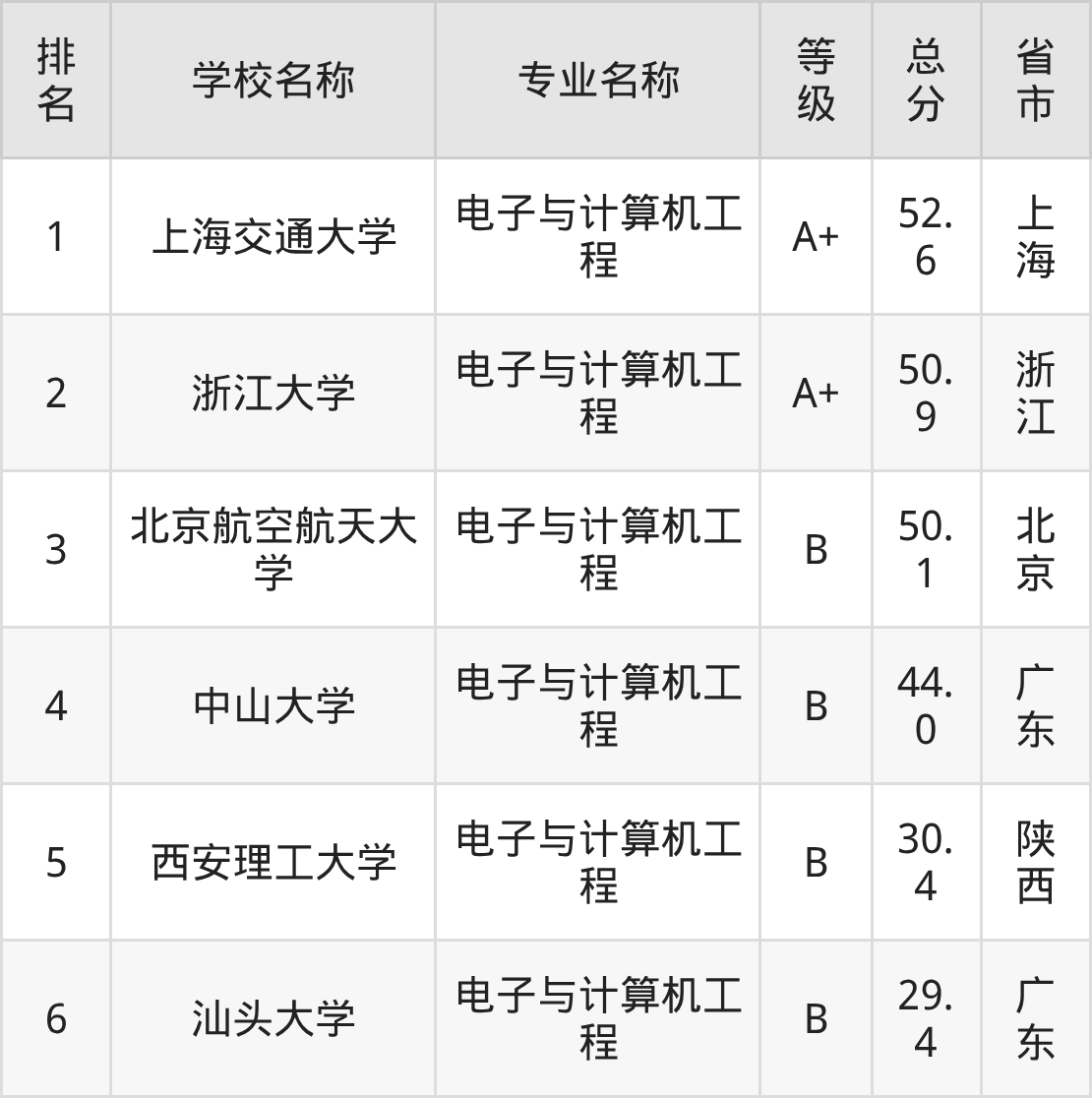 | 排名 | 学校名称 | 专业名称 | 等级 | 总分 | 省市 |
|---|---|---|---|---|---|
| 1 | 上海交通大学 | 电子与计算机工程 | A+ | 52.6 | 上海 |
| 2 | 浙江大学 | 电子与计算机工程 | A+ | 50.9 | 浙江 |
| 3 | 北京航空航天大学 | 电子与计算机工程 | B | 50.1 | 北京 |
| 4 | 中山大学 | 电子与计算机工程 | B | 44.0 | 广东 |
| 5 | 西安理工大学 | 电子与计算机工程 | B | 30.4 | 陕西 |
| 6 | 汕头大学 | 电子与计算机工程 | B | 29.4 | 广东 |